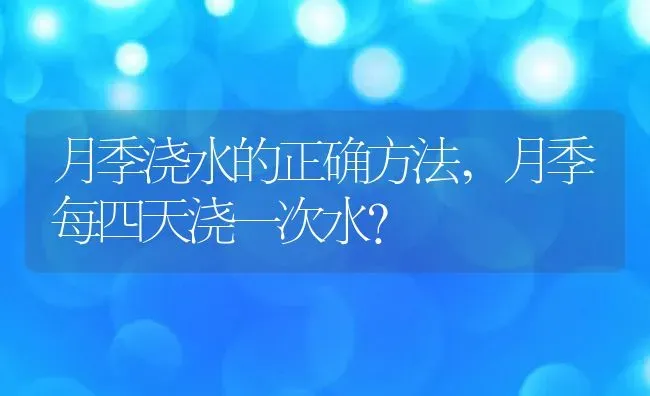 月季浇水的正确方法，月季每四天浇一次水？